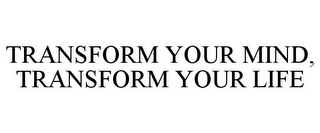 TRANSFORM YOUR MIND, TRANSFORM YOUR LIFE